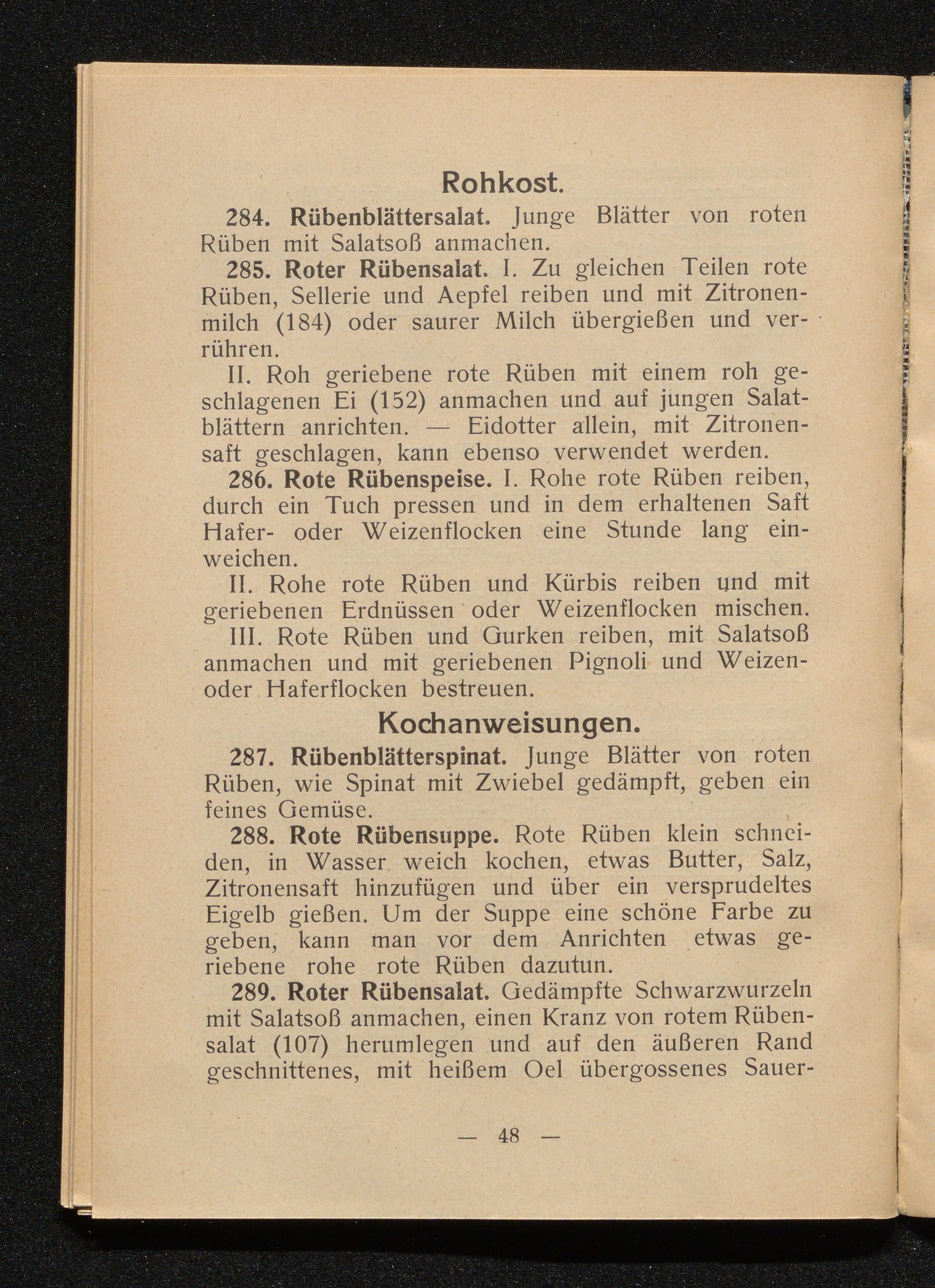 Rohkost.

284. Rübenblättersalat. Junge Blätter von roten Rüben mit Salatsoß anmachen.

285. Roter Rübensalat. I. Zu gleichen Teilen rote Rüben, Sellerie und Aepfel reiben und mit Zitronenmilch (184) oder saurer Milch übergießen und verrühren.

II. Roh geriebene rote Rüben mit einem roh geschlagenen Ei (152) anmachen und auf jungen Salatblättern anrichten. — Eidotter allein, mit Zitronensaft geschlagen, kann ebenso verwendet werden.

286. Rote Rübenspeise. I. Rohe rote Rüben reiben, durch ein Tuch pressen und in dem erhaltenen Saft Hafer- oder Weizenflocken eine Stunde lang einweichen.

II. Rohe rote Rüben und Kürbis reiben und mit geriebenen Erdnüssen oder Weizenflocken mischen.

III. Rote Rüben und Gurken reiben, mit Salatsoß anmachen und mit geriebenen Pignoli und Weizen- oder Haferflocken bestreuen.

Kochanweisungen.

287. Rübenblätterspinat. Junge Blätter von roten Rüben, wie Spinat mit Zwiebel gedämpft, geben ein feines Gemüse.

288. Rote Rübensuppe. Rote Rüben klein schneiden, in Wasser weich kochen, etwas Butter, Salz, Zitronensaft hinzufügen und über ein versprudeltes Eigelb gießen. Um der Suppe eine schöne Farbe zu geben, kann man vor dem Anrichten etwas geriebene rohe rote Rüben dazutun.

289. Roter Rübensalat. Gedämpfte Schwarzwurzeln mit Salatsoß anmachen, einen Kranz von rotem Rübensalat (107) herumlegen und auf den äußeren Rand geschnittenes, mit heißem Oel übergossenes Sauer-

— 48 —